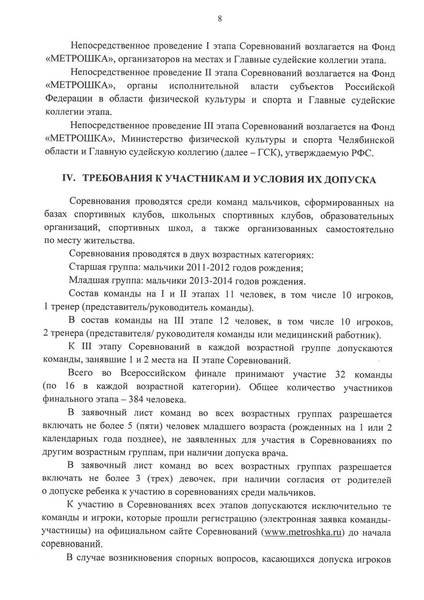 8

Непосредственное проведение I этапа Соревнований возлагается на Фонд «МЕТРОШКА», организаторов на местах и Главные судейские коллегии этапа.

Непосредственное проведение II этапа Соревнований возлагается на Фонд «МЕТРОШКА», органы исполнительной власти субъектов Российской Федерации в области физической культуры и спорта и Главные судейские коллегии этапа.

Непосредственное проведение III этапа Соревнований возлагается на Фонд «МЕТРОШКА», Министерство физической культуры и спорта Челябинской области и Главную судейскую коллегию (далее – ГСК), утверждаемую РФС.

IV. ТРЕБОВАНИЯ К УЧАСТНИКАМ И УСЛОВИЯ ИХ ДОПУСКА

Соревнования проводятся среди команд мальчиков, сформированных на базах спортивных клубов, школьных спортивных клубов, образовательных организаций, спортивных школ, а также организованных самостоятельно по месту жительства.

Соревнования проводятся в двух возрастных категориях:

Старшая группа: мальчики 2011-2012 годов рождения;

Младшая группа: мальчики 2013-2014 годов рождения.

Состав команды на I и II этапах 11 человек, в том числе 10 игроков, 1 тренер (представитель/руководитель команды).

В состав команды на III этапе 12 человек, в том числе 10 игроков, 2 тренера (представителя/ руководителя команды или медицинский работник).

К III этапу Соревнований в каждой возрастной группе допускаются команды, занявшие 1 и 2 места на II этапе Соревнований.

Всего во Всероссийском финале принимают участие 32 команды (по 16 в каждой возрастной категории). Общее количество участников финального этапа – 384 человека.

В заявочный лист команд во всех возрастных группах разрешается включать не более 5 (пяти) человек младшего возраста (рожденных на 1 или 2 календарных года позднее), не заявленных для участия в Соревнованиях по другим возрастным группам, при наличии допуска врача.

В заявочный лист команд во всех возрастных группах разрешается включать не более 3 (трех) девочек, при наличии согласия от родителей о допуске ребенка к участию в соревнованиях среди мальчиков.

К участию в Соревнованиях всех этапов допускаются исключительно те команды и игроки, которые прошли регистрацию (электронная заявка команды-участницы) на официальном сайте Соревнований (www.metroshka.ru) до начала соревнований.

В случае возникновения спорных вопросов, касающихся допуска игроков